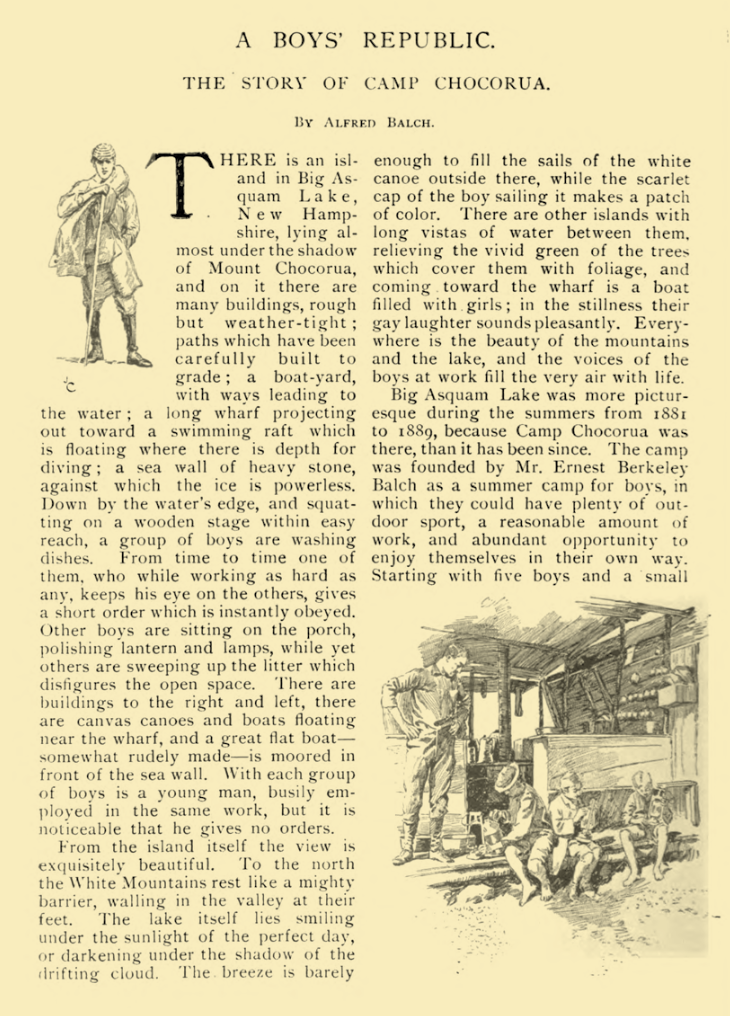 A BOYS' REPUBLIC.

THE STORY OF CAMP CHOCORUA.

BY ALFRED BALCH.

THERE is an island in Big Asquam Lake, New Hampshire, lying almost under the shadow of Mount Chocorua, and on it there are many buildings, rough but weather-tight; paths which have been carefully built to grade; a boat-yard, with ways leading to the water; a long wharf projecting out toward a swimming raft which is floating where there is depth for diving; a sea wall of heavy stone, against which the ice is powerless. Down by the water's edge, and squatting on a wooden stage within easy reach, a group of boys are washing dishes. From time to time one of them, who while working as hard as any, keeps his eye on the others, gives a short order which is instantly obeyed. Other boys are sitting on the porch, polishing lantern and lamps, while yet others are sweeping up the litter which disfigures the open space. There are buildings to the right and left, there are canvas canoes and boats floating near the wharf, and a great flat boat—somewhat rudely made—is moored in front of the sea wall. With each group of boys is a young man, busily employed in the same work, but it is noticeable that he gives no orders.

From the island itself the view is exquisitely beautiful. To the north the White Mountains rest like a mighty barrier, walling in the valley at their feet. The lake itself lies smiling under the sunlight of the perfect day, or darkening under the shadow of the drifting cloud. The breeze is barely enough to fill the sails of the white canoe outside there, while the scarlet cap of the boy sailing it makes a patch of color. There are other islands with long vistas of water between them, relieving the vivid green of the trees which cover them with foliage, and coming toward the wharf is a boat filled with girls; in the stillness their gay laughter sounds pleasantly. Everywhere is the beauty of the mountains and the lake, and the voices of the boys at work fill the very air with life.

Big Asquam Lake was more picturesque during the summers from 1881 to 1889, because Camp Chocorua was there, than it has been since. The camp was founded by Mr. Ernest Berkeley Balch as a summer camp for boys, in which they could have plenty of outdoor sport, a reasonable amount of work, and abundant opportunity to enjoy themselves in their own way. Starting with five boys and a small